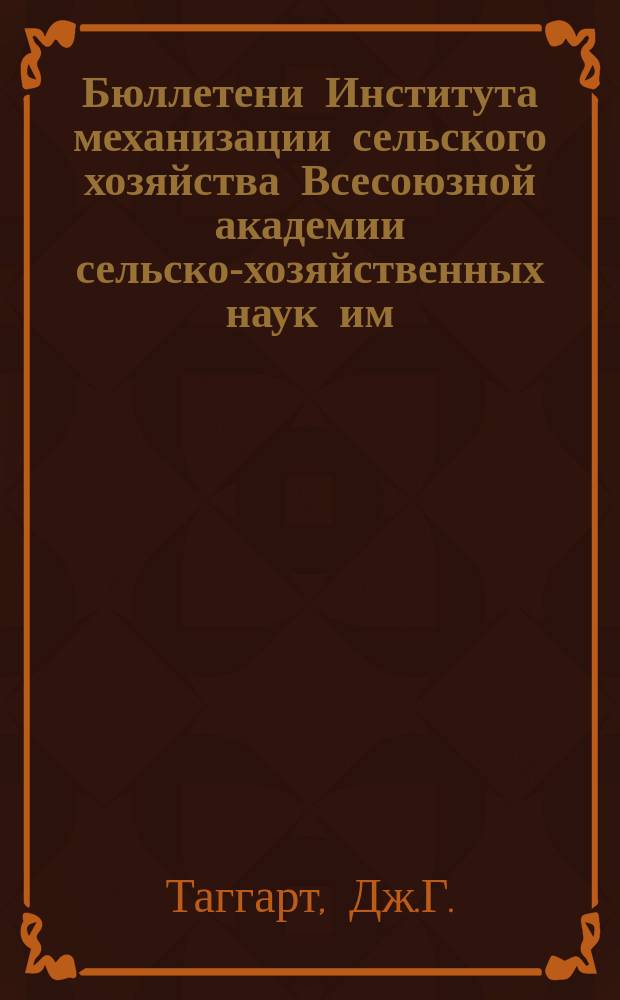 Бюллетени Института механизации сельского хозяйства Всесоюзной академии сельско-хозяйственных наук им

Таггарт, Дж.Г.